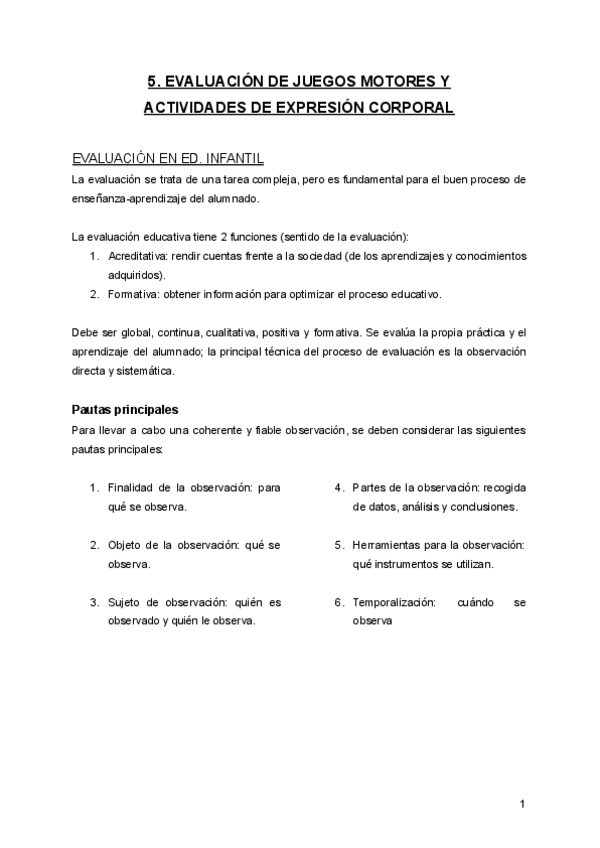 5. EVALUACIÓN DE JUEGOS MOTORES Y ACTIVIDADES DE EXPRESIÓN CORPORAL

EVALUACIÓN EN ED. INFANTIL

La evaluación se trata de una tarea compleja, pero es fundamental para el buen proceso de enseñanza-aprendizaje del alumnado.

La evaluación educativa tiene 2 funciones (sentido de la evaluación):

1. Acreditativa: rendir cuentas frente a la sociedad (de los aprendizajes y conocimientos adquiridos).
2. Formativa: obtener información para optimizar el proceso educativo.

Debe ser global, continua, cualitativa, positiva y formativa. Se evalúa la propia práctica y el aprendizaje del alumnado; la principal técnica del proceso de evaluación es la observación directa y sistemática.

Pautas principales

Para llevar a cabo una coherente y fiable observación, se deben considerar las siguientes pautas principales:

1. Finalidad de la observación: para qué se observa.

2. Objeto de la observación: qué se observa.

3. Sujeto de observación: quién es observado y quién le observa.

4. Partes de la observación: recogida de datos, análisis y conclusiones.

5. Herramientas para la observación: qué instrumentos se utilizan.

6. Temporalización: cuándo se observa

1